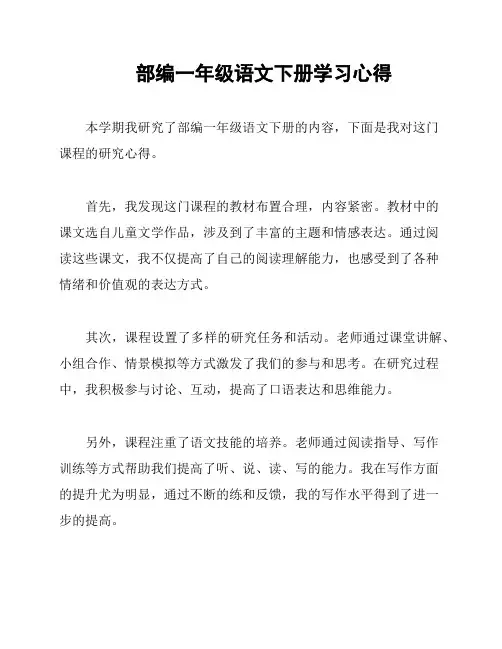 部编一年级语文下册学习心得

本学期我研究了部编一年级语文下册的内容，下面是我对这门课程的研究心得。

首先，我发现这门课程的教材布置合理，内容紧密。教材中的课文选自儿童文学作品，涉及到了丰富的主题和情感表达。通过阅读这些课文，我不仅提高了自己的阅读理解能力，也感受到了各种情绪和价值观的表达方式。

其次，课程设置了多样的研究任务和活动。老师通过课堂讲解、小组合作、情景模拟等方式激发了我们的参与和思考。在研究过程中，我积极参与讨论、互动，提高了口语表达和思维能力。

另外，课程注重了语文技能的培养。老师通过阅读指导、写作训练等方式帮助我们提高了听、说、读、写的能力。我在写作方面的提升尤为明显，通过不断的练和反馈，我的写作水平得到了进一步的提高。